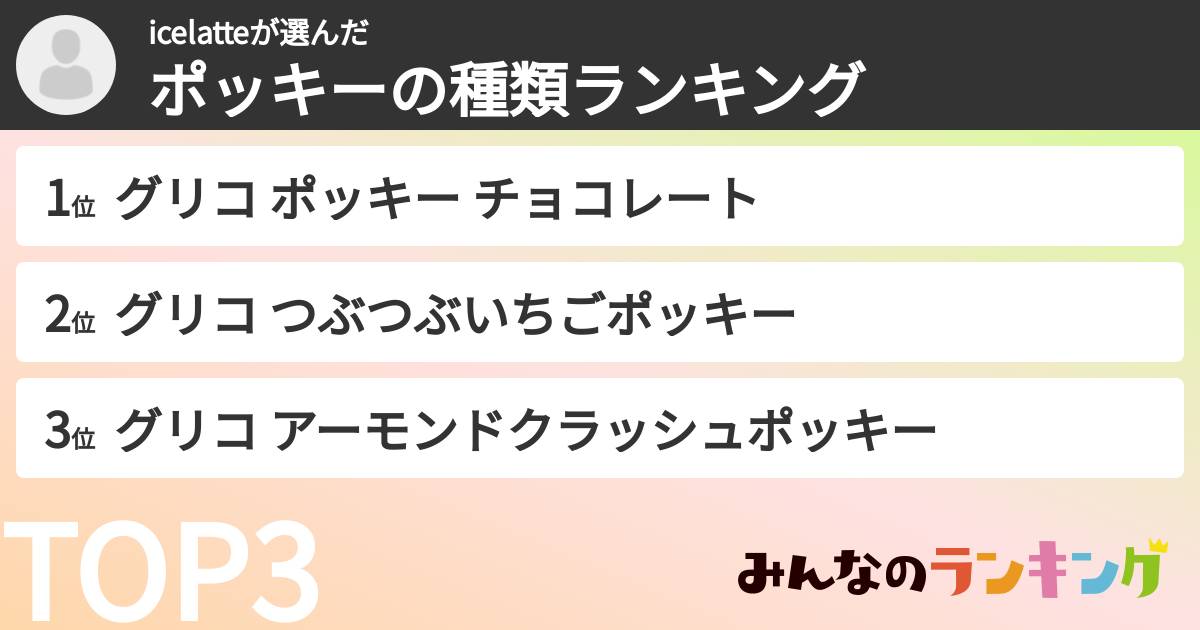 icelatteが選んだ
ポッキーの種類ランキング

1位 グリコ ポッキー チョコレート

2位 グリコ つぶつぶいちごポッキー

3位 グリコ アーモンドクラッシュポッキー

TOP3

みんなのランキング